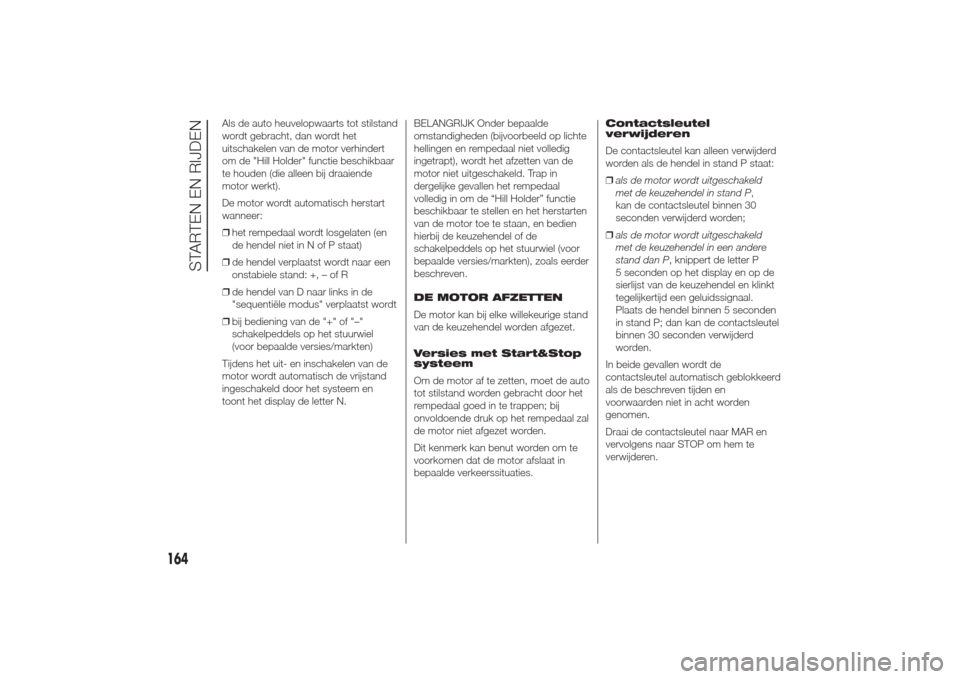 STARTEN EN RIJDEN

Als de auto heuvelopwaarts tot stilstand wordt gebracht, dan wordt het uitschakelen van de motor verhindert om de "Hill Holder" functie beschikbaar te houden (die alleen bij draaiende motor werkt).

De motor wordt automatisch herstart wanneer:

❒ het rempedaal wordt losgelaten (en de hendel niet in N of P staat)

❒ de hendel verplaatst wordt naar een onstabiele stand: +, – of R

❒ de hendel van D naar links in de "sequentiële modus" verplaatst wordt

❒ bij bediening van de "+" of "–" schakelpeddels op het stuurwiel (voor bepaalde versies/markten)

Tijdens het uit- en inschakelen van de motor wordt automatisch de vrijstand ingeschakeld door het systeem en toont het display de letter N.

BELANGRIJK Onder bepaalde omstandigheden (bijvoorbeeld op lichte hellingen en rempedaal niet volledig ingetrapt), wordt het afzetten van de motor niet uitgeschakeld. Trap in dergelijke gevallen het rempedaal volledig in om de “Hill Holder” functie beschikbaar te stellen en het herstarten van de motor toe te staan, en bedien hierbij de keuzehendel of de schakelpeddels op het stuurwiel (voor bepaalde versies/markten), zoals eerder beschreven.

DE MOTOR AFZETTEN

De motor kan bij elke willekeurige stand van de keuzehendel worden afgezet.

Versies met Start&Stop systeem

Om de motor af te zetten, moet de auto tot stilstand worden gebracht door het rempedaal goed in te trappen; bij onvoldoende druk op het rempedaal zal de motor niet afgezet worden.

Dit kenmerk kan benut worden om te voorkomen dat de motor afslaat in bepaalde verkeerssituaties.

Contactsleutel verwijderen

De contactsleutel kan alleen verwijderd worden als de hendel in stand P staat:

❒ als de motor wordt uitgeschakeld met de keuzehendel in stand P, kan de contactsleutel binnen 30 seconden verwijderd worden;

❒ als de motor wordt uitgeschakeld met de keuzehendel in een andere stand dan P, knippert de letter P 5 seconden op het display en op de sierlijst van de keuzehendel en klinkt tegelijkertijd een geluidssignaal. Plaats de hendel binnen 5 seconden in stand P; dan kan de contactsleutel binnen 30 seconden verwijderd worden.

In beide gevallen wordt de contactsleutel automatisch geblokkeerd als de beschreven tijden en voorwaarden niet in acht worden genomen.

Draai de contactsleutel naar MAR en vervolgens naar STOP om hem te verwijderen.

164

carmanualsonline.info